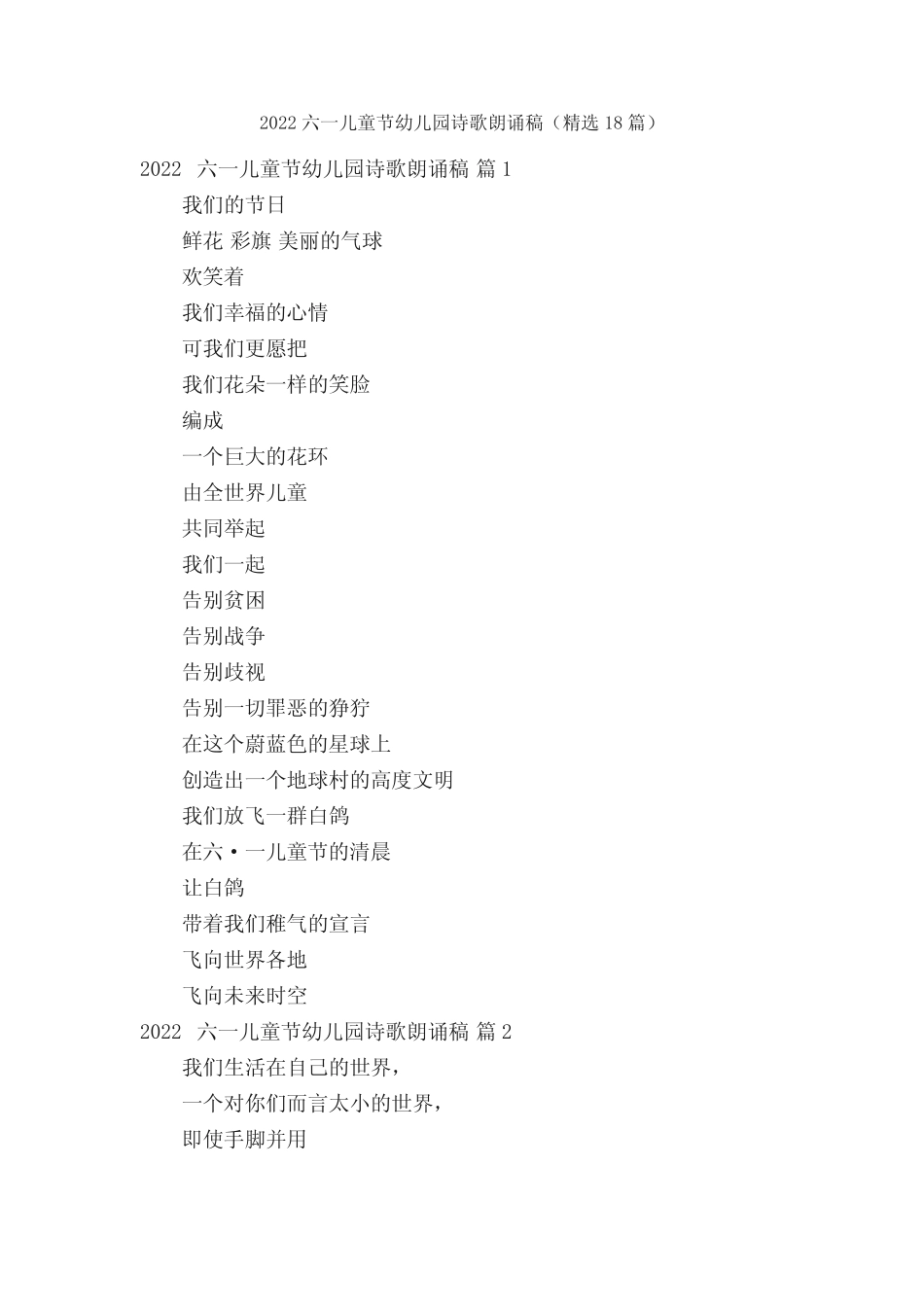 2022 六一儿童节幼儿园诗歌朗诵稿（精选 18 篇）

2022 六一儿童节幼儿园诗歌朗诵稿 篇 1

我们的节日

鲜花 彩旗 美丽的气球

欢笑着

我们幸福的心情

可我们更愿把

我们花朵一样的笑脸

编成

一个巨大的花环

由全世界儿童

共同举起

我们一起

告别贫困

告别战争

告别歧视

告别一切罪恶的狰狞

在这个蔚蓝色的星球上

创造出一个地球村的高度文明

我们放飞一群白鸽

在六·一儿童节的清晨

让白鸽

带着我们稚气的宣言

飞向世界各地

飞向未来时空

2022 六一儿童节幼儿园诗歌朗诵稿 篇 2

我们生活在自己的世界，

一个对你们而言太小的世界，

即使手脚并用